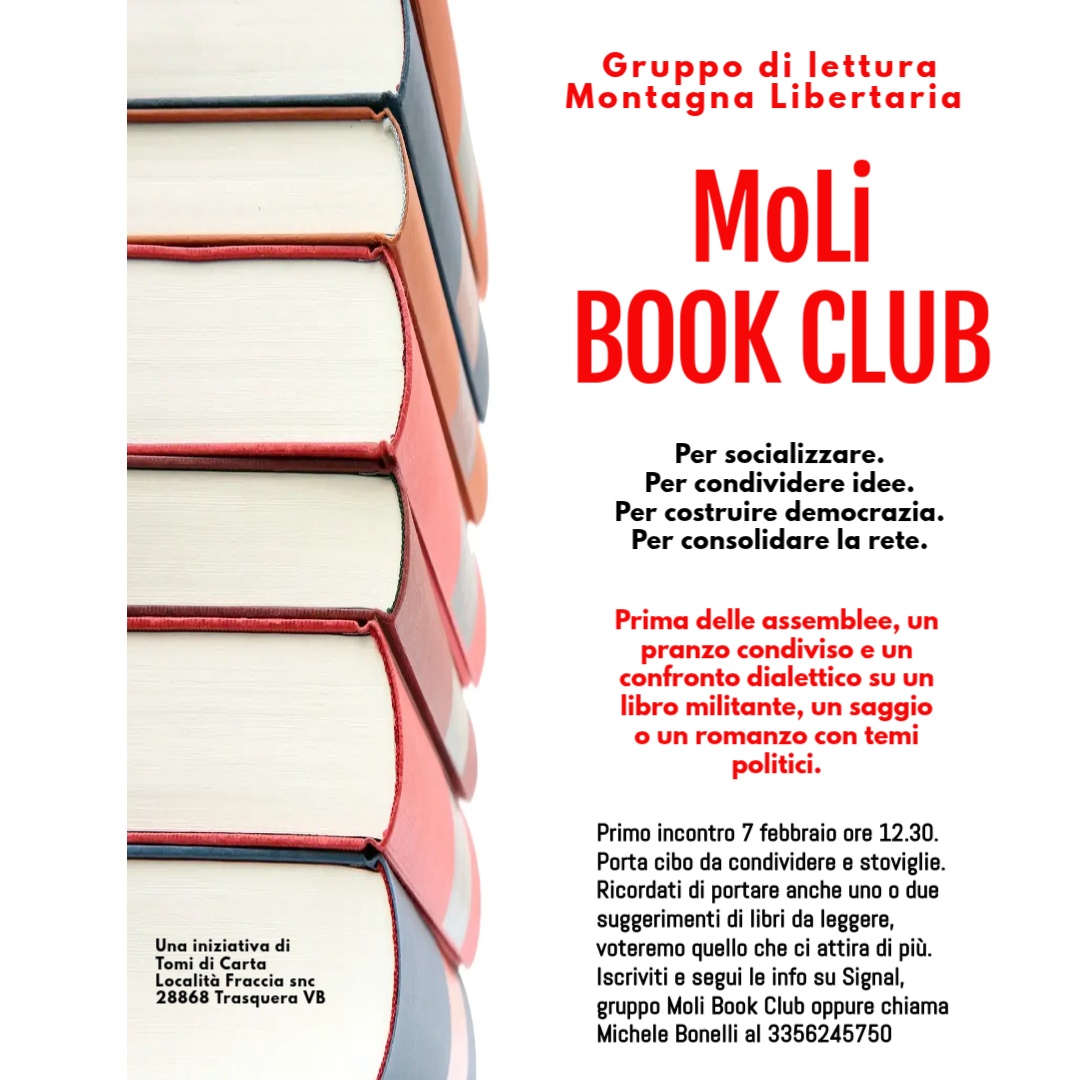 Gruppo di lettura
Montagna Libertaria

MoLi
BOOK CLUB

Per socializzare.
Per condividere idee.
Per costruire democrazia.
Per consolidare la rete.

Prima delle assemblee, un pranzo condiviso e un confronto dialettico su un libro militante, un saggio o un romanzo con temi politici.

Primo incontro 7 febbraio ore 12.30. Porta cibo da condividere e stoviglie. Ricordati di portare anche uno o due suggerimenti di libri da leggere, voteremo quello che ci attira di più. Iscriviti e segui le info su Signal, gruppo Moli Book Club oppure chiama Michele Bonelli al 3356245750

Una iniziativa di
Tomi di Carta
Località Fraccia snc
28868 Trasquera VB